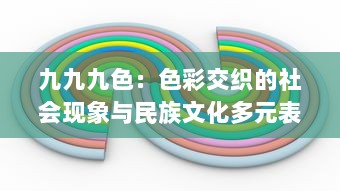 九九九色：色彩交织的社会现象与民族文化多元表